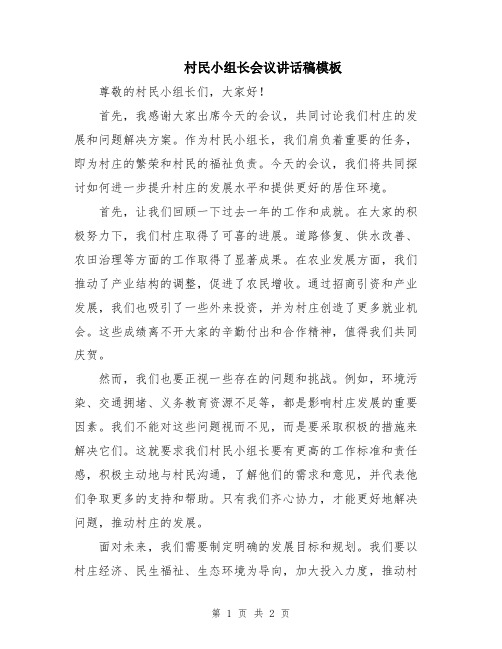 村民小组长会议讲话稿模板

尊敬的村民小组长们，大家好！

首先，我感谢大家出席今天的会议，共同讨论我们村庄的发展和问题解决方案。作为村民小组长，我们肩负着重要的任务，即为村庄的繁荣和村民的福祉负责。今天的会议，我们将共同探讨如何进一步提升村庄的发展水平和提供更好的居住环境。

首先，让我们回顾一下过去一年的工作和成就。在大家的积极努力下，我们村庄取得了可喜的进展。道路修复、供水改善、农田治理等方面的工作取得了显著成果。在农业发展方面，我们推动了产业结构的调整，促进了农民增收。通过招商引资和产业发展，我们也吸引了一些外来投资，并为村庄创造了更多就业机会。这些成绩离不开大家的辛勤付出和合作精神，值得我们共同庆贺。

然而，我们也要正视一些存在的问题和挑战。例如，环境污染、交通拥堵、义务教育资源不足等，都是影响村庄发展的重要因素。我们不能对这些问题视而不见，而是要采取积极的措施来解决它们。这就要求我们村民小组长要有更高的工作标准和责任感，积极主动地与村民沟通，了解他们的需求和意见，并代表他们争取更多的支持和帮助。只有我们齐心协力，才能更好地解决问题，推动村庄的发展。

面对未来，我们需要制定明确的发展目标和规划。我们要以村庄经济、民生福祉、生态环境为导向，加大投入力度，推动村

第 1 页 共 2 页